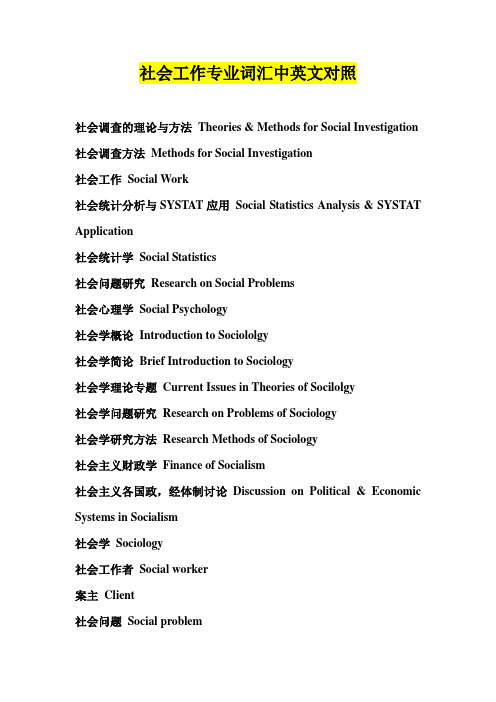 社会工作专业词汇中英文对照

社会调查的理论与方法 Theories & Methods for Social Investigation

社会调查方法 Methods for Social Investigation

社会工作 Social Work

社会统计分析与 SYSTAT 应用 Social Statistics Analysis & SYSTAT Application

社会统计学 Social Statistics

社会问题研究 Research on Social Problems

社会心理学 Social Psychology

社会学概论 Introduction to Sociololgy

社会学简论 Brief Introduction to Sociology

社会学理论专题 Current Issues in Theories of Socilolgy

社会学问题研究 Research on Problems of Sociology

社会学研究方法 Research Methods of Sociology

社会主义财政学 Finance of Socialism

社会主义各国政，经体制讨论 Discussion on Political & Economic Systems in Socialism

社会学 Sociology

社会工作者 Social worker

案主 Client

社会问题 Social problem